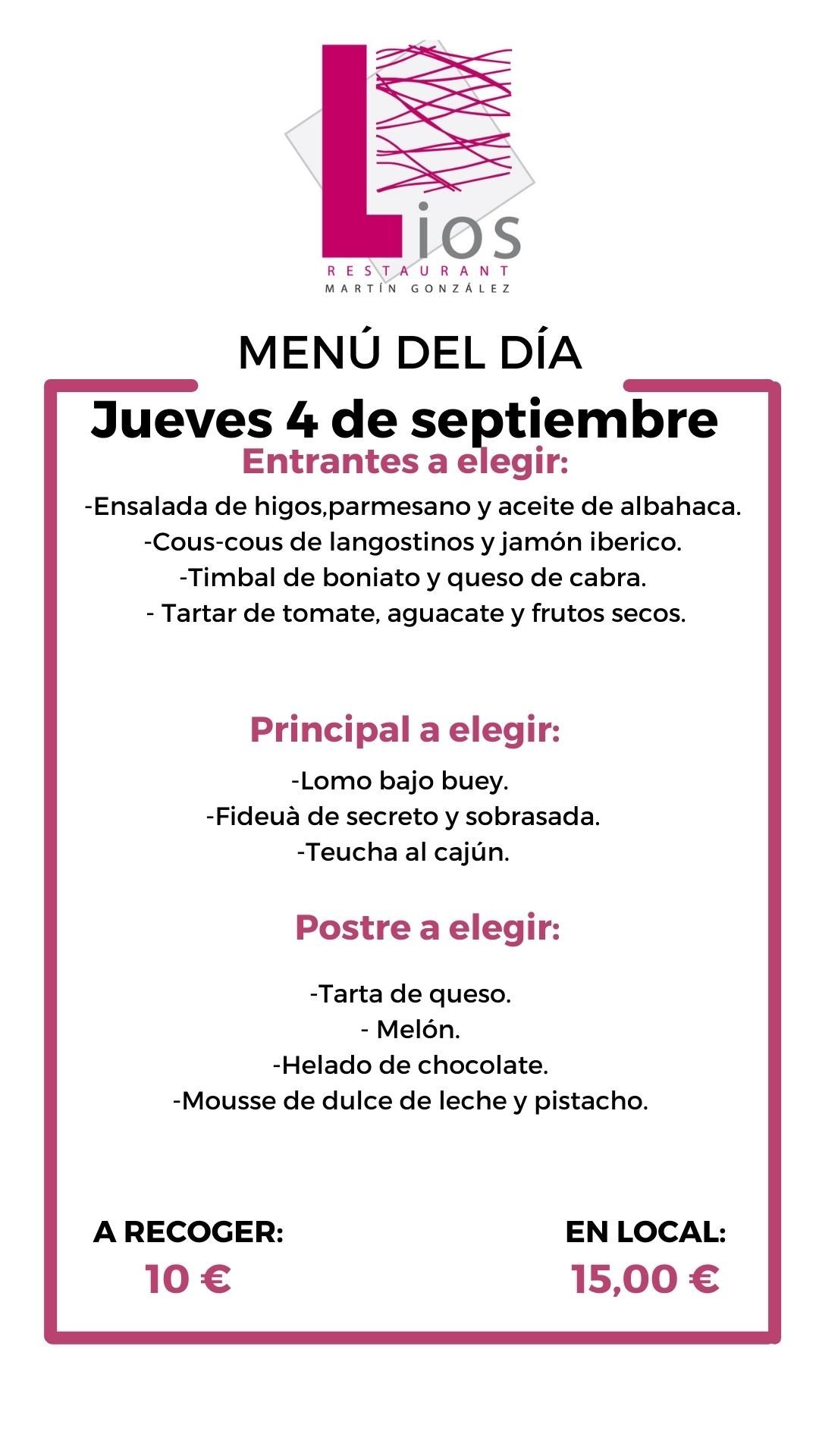 Lios
RESTAURANT
MARTÍN GONZÁLEZ

MENÚ DEL DÍA

Jueves 4 de septiembre

Entrantes a elegir:

-Ensalada de higos,parmesano y aceite de albahaca.
-Cous-cous de langostinos y jamón iberico.
-Timbal de boniato y queso de cabra.
- Tartar de tomate, aguacate y frutos secos.

Principal a elegir:

-Lomo bajo buey.
-Fideuà de secreto y sobrasada.
-Teucha al cajún.

Postre a elegir:

-Tarta de queso.
- Melón.
-Helado de chocolate.
-Mousse de dulce de leche y pistacho.

A RECOGER:
10 €

EN LOCAL:
15,00 €